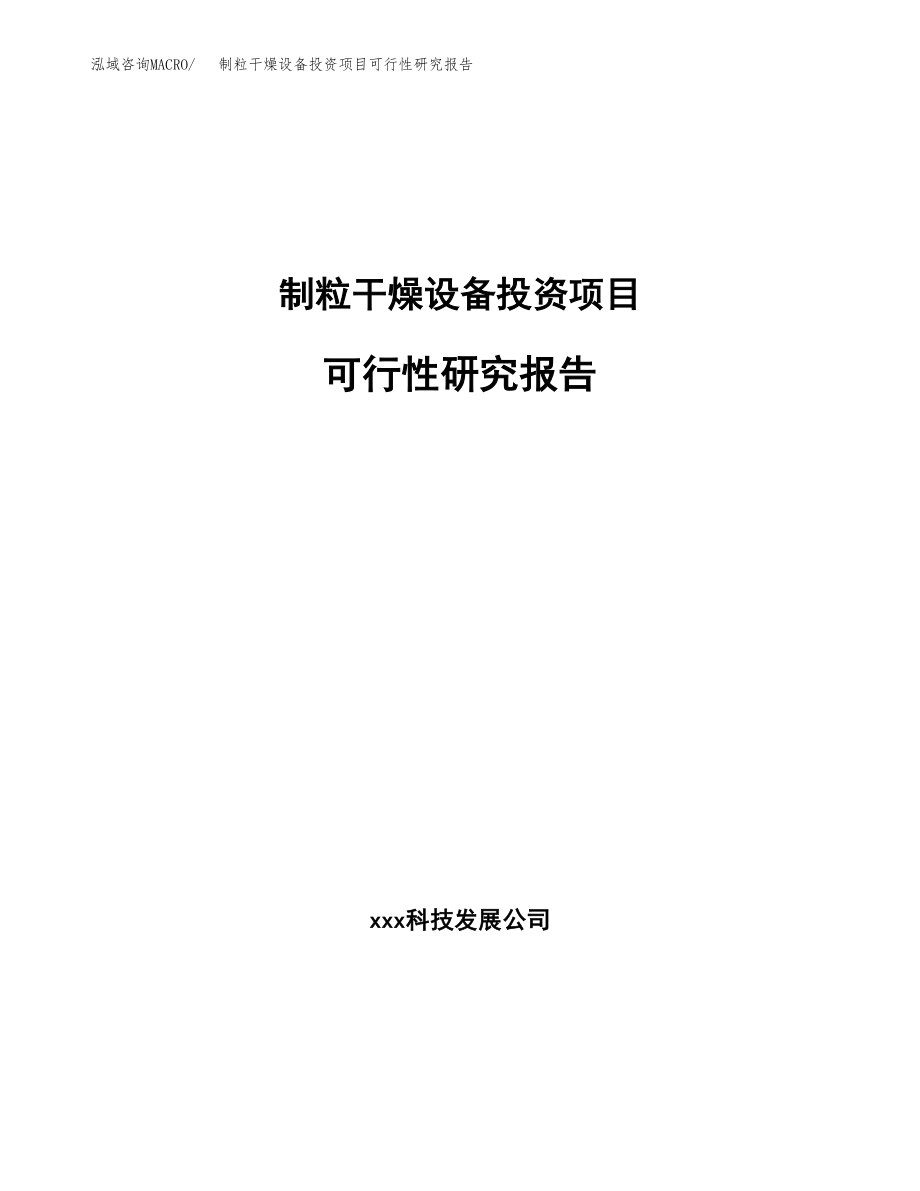 泓域咨询MACRO/　　制粒干燥设备投资项目可行性研究报告

制粒干燥设备投资项目

可行性研究报告

xxx科技发展公司